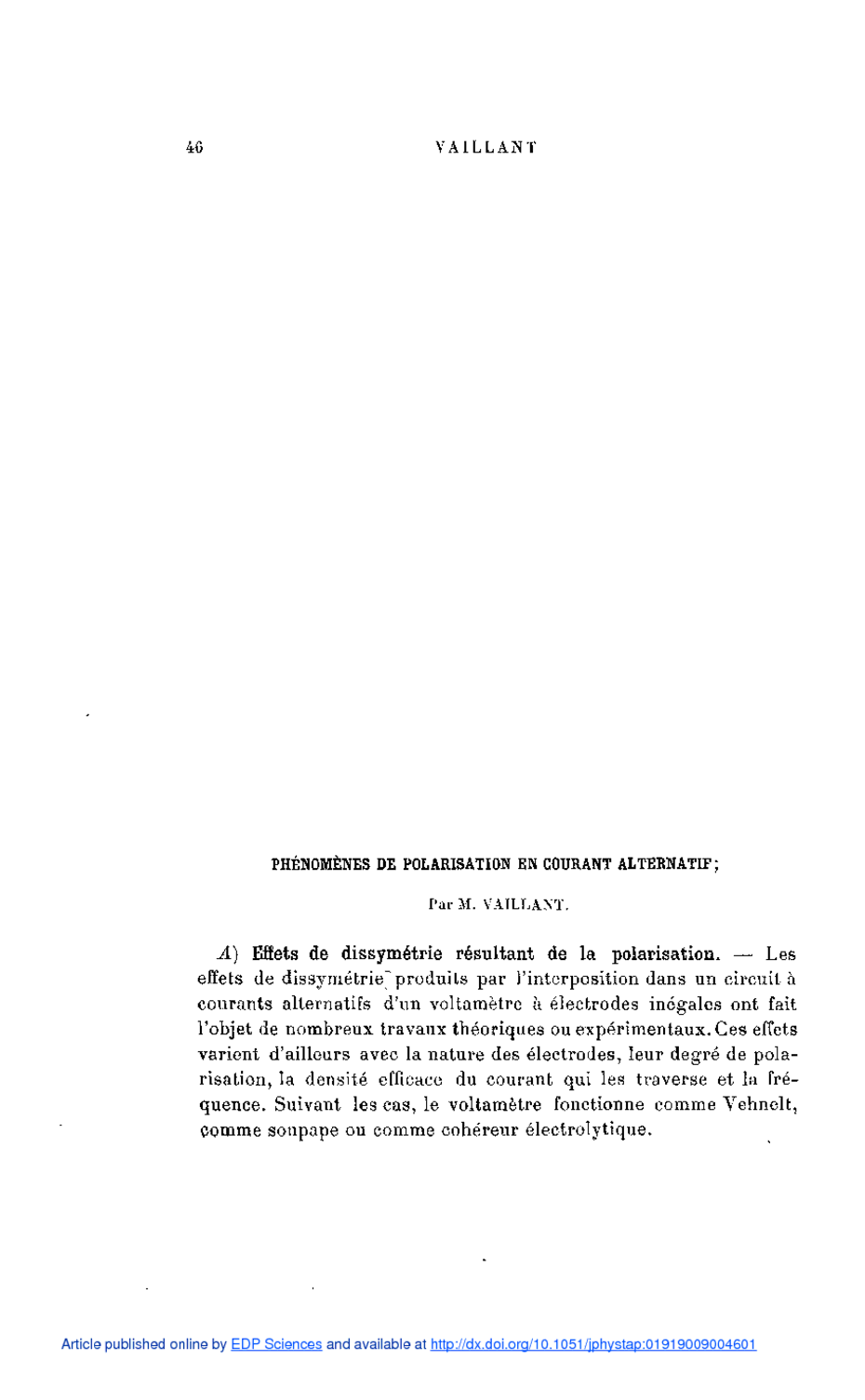 46 VAILLANT

PHÉNOMÈNES DE POLARISATION EN COURANT ALTERNATIF;

Par M. VAILLANT.

A) Effets de dissymétrie résultant de la polarisation. — Les effets de dissymétrie produits par l'interposition dans un circuit à courants alternatifs d'un voltamètre à électrodes inégales ont fait l'objet de nombreux travaux théoriques ou expérimentaux. Ces effets varient d'ailleurs avec la nature des électrodes, leur degré de polarisation, la densité efficace du courant qui les traverse et la fréquence. Suivant les cas, le voltamètre fonctionne comme Vehnelt, comme soupape ou comme cohéreur électrolytique.

Article published online by EDP Sciences and available at http://dx.doi.org/10.1051/jphystap:01919009004601